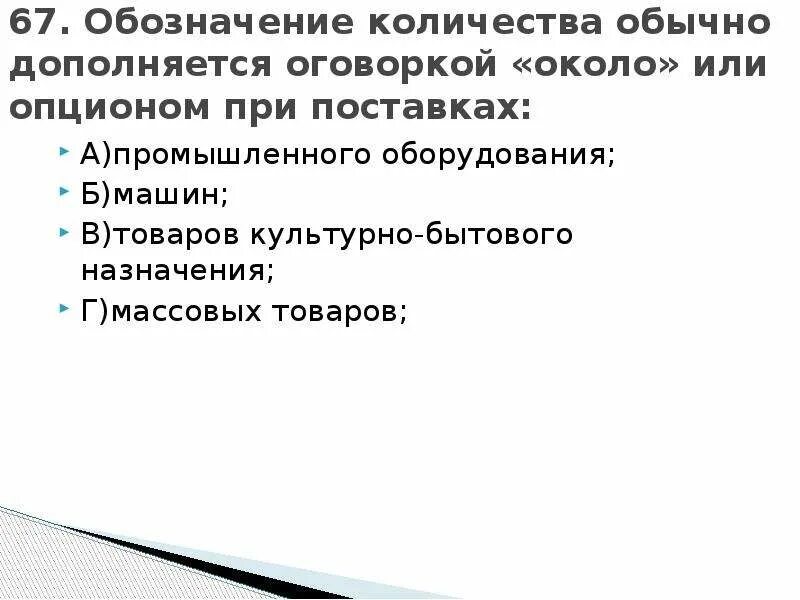 67. Обозначение количества обычно дополняется оговоркой «около» или опционом при поставках:

А)промышленного оборудования;

Б)машин;

В)товаров культурно-бытового назначения;

Г)массовых товаров;